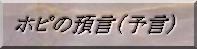 ホピの預言(予言)